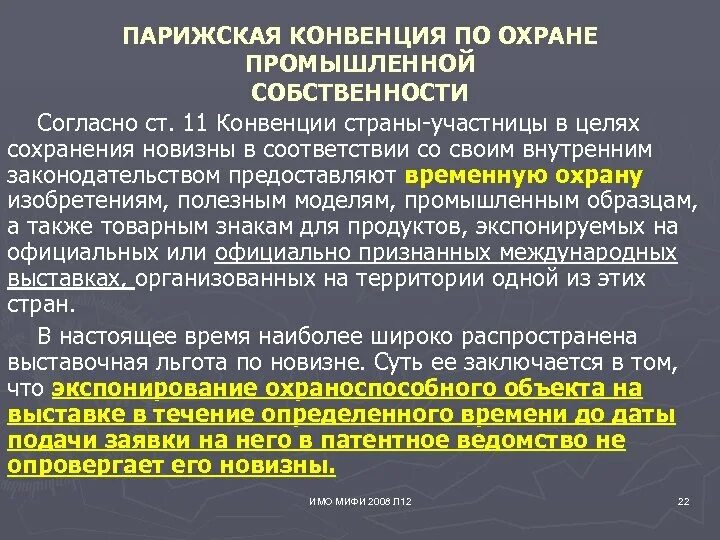 ПАРИЖСКАЯ КОНВЕНЦИЯ ПО ОХРАНЕ ПРОМЫШЛЕННОЙ СОБСТВЕННОСТИ

Согласно ст. 11 Конвенции страны-участницы в целях сохранения новизны в соответствии со своим внутренним законодательством предоставляют временную охрану изобретениям, полезным моделям, промышленным образцам, а также товарным знакам для продуктов, экспонируемых на официальных или официально признанных международных выставках, организованных на территории одной из этих стран.

В настоящее время наиболее широко распространена выставочная льгота по новизне. Суть ее заключается в том, что экспонирование охраноспособного объекта на выставке в течение определенного времени до даты подачи заявки на него в патентное ведомство не опровергает его новизны.

ИМО МИФИ 2008 Л12

22